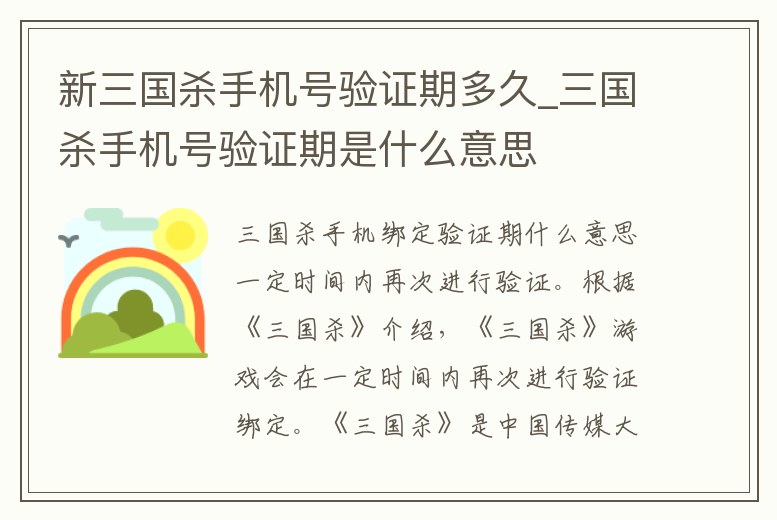 新三国杀手机号验证期多久_三国杀手机号验证期是什么意思

三国杀手机绑定验证期什么意思一定时间内再次进行验证。根据《三国杀》介绍，《三国杀》游戏会在一定时间内再次进行验证绑定。《三国杀》是中国传媒大